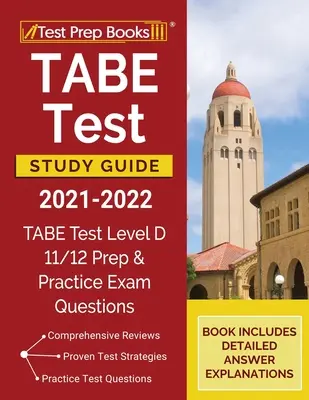 Test Prep Books®

TABE Test

STUDY GUIDE

2021-2022

TABE Test Level D 11/12 Prep & Practice Exam Questions

Comprehensive Reviews
Proven Test Strategies
Practice Test Questions

BOOK INCLUDES DETAILED ANSWER EXPLANATIONS